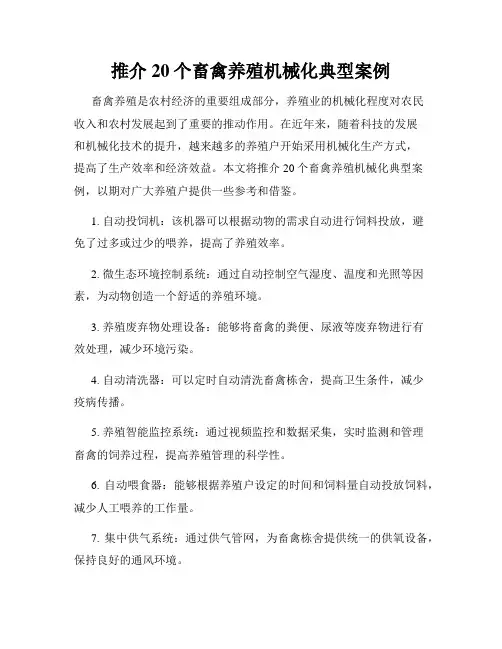 推介 20 个畜禽养殖机械化典型案例

畜禽养殖是农村经济的重要组成部分，养殖业的机械化程度对农民收入和农村发展起到了重要的推动作用。在近年来，随着科技的发展和机械化技术的提升，越来越多的养殖户开始采用机械化生产方式，提高了生产效率和经济效益。本文将推介 20 个畜禽养殖机械化典型案例，以期对广大养殖户提供一些参考和借鉴。

1. 自动投饲机：该机器可以根据动物的需求自动进行饲料投放，避免了过多或过少的喂养，提高了养殖效率。

2. 微生态环境控制系统：通过自动控制空气湿度、温度和光照等因素，为动物创造一个舒适的养殖环境。

3. 养殖废弃物处理设备：能够将畜禽的粪便、尿液等废弃物进行有效处理，减少环境污染。

4. 自动清洗器：可以定时自动清洗畜禽栋舍，提高卫生条件，减少疫病传播。

5. 养殖智能监控系统：通过视频监控和数据采集，实时监测和管理畜禽的饲养过程，提高养殖管理的科学性。

6. 自动喂食器：能够根据养殖户设定的时间和饲料量自动投放饲料，减少人工喂养的工作量。

7. 集中供气系统：通过供气管网，为畜禽栋舍提供统一的供氧设备，保持良好的通风环境。